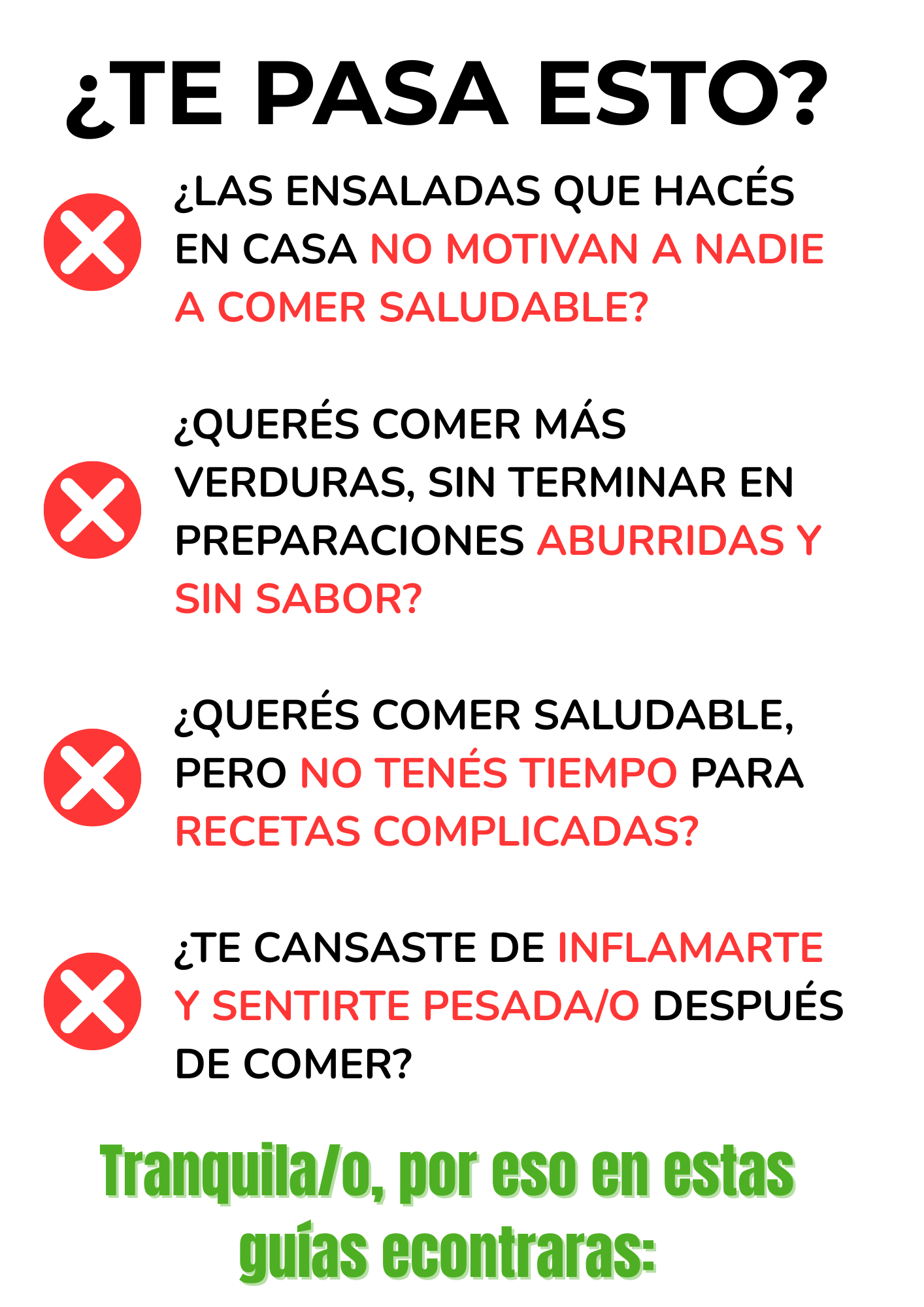 ¿TE PASA ESTO?

¿LAS ENSALADAS QUE HACÉS EN CASA NO MOTIVAN A NADIE A COMER SALUDABLE?

¿QUERÉS COMER MÁS VERDURAS, SIN TERMINAR EN PREPARACIONES ABURRIDAS Y SIN SABOR?

¿QUERÉS COMER SALUDABLE, PERO NO TENÉS TIEMPO PARA RECETAS COMPLICADAS?

¿TE CANSASTE DE INFLAMARTE Y SENTIRTE PESADA/O DESPUÉS DE COMER?

Tranquila/o, por eso en estas guías econtraras: